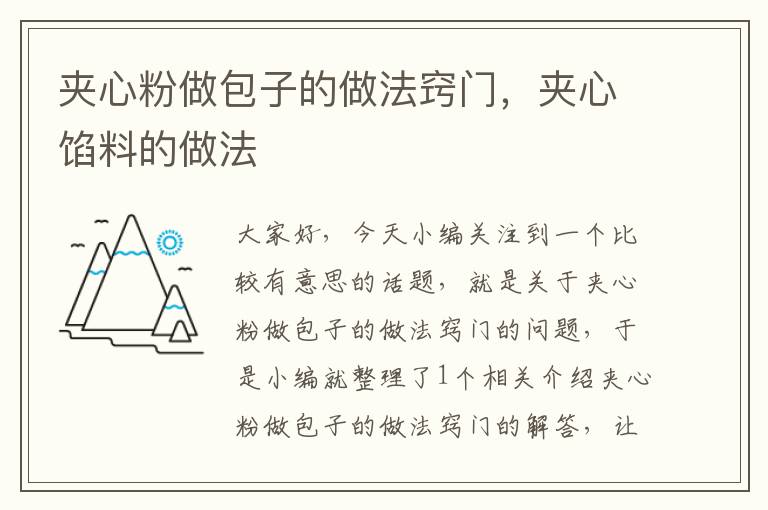 夹心粉做包子的做法窍门，夹心馅料的做法

大家好，今天小编关注到一个比较有意思的话题，就是关于夹心粉做包子的做法窍门的问题，于是小编就整理了1个相关介绍夹心粉做包子的做法窍门的解答，让